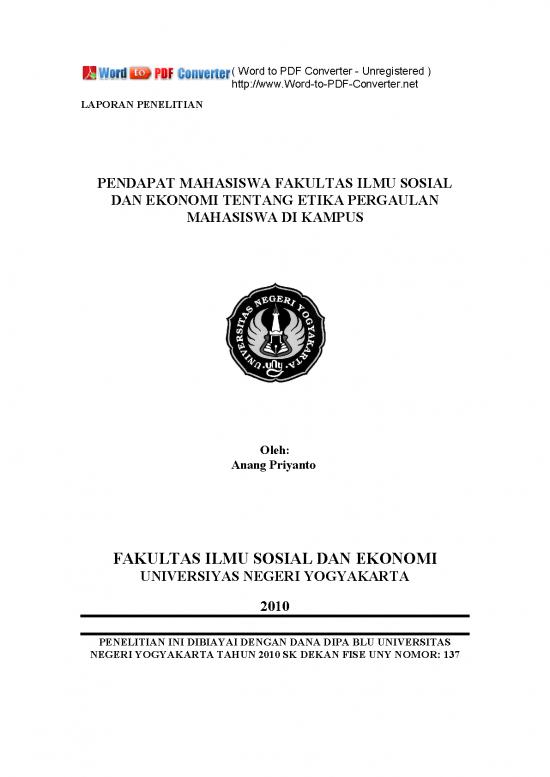 Word to PDF Converter ( Word to PDF Converter - Unregistered )
http://www.Word-to-PDF-Converter.net

LAPORAN PENELITIAN

PENDAPAT MAHASISWA FAKULTAS ILMU SOSIAL DAN EKONOMI TENTANG ETIKA PERGAULAN MAHASISWA DI KAMPUS

UNIVERSITAS NEGERI YOGYAKARTA

Oleh:
Anang Priyanto

FAKULTAS ILMU SOSIAL DAN EKONOMI
UNIVERSIYAS NEGERI YOGYAKARTA

2010

PENELITIAN INI DIBIAYAI DENGAN DANA DIPA BLU UNIVERSITAS NEGERI YOGYAKARTA TAHUN 2010 SK DEKAN FISE UNY NOMOR: 137